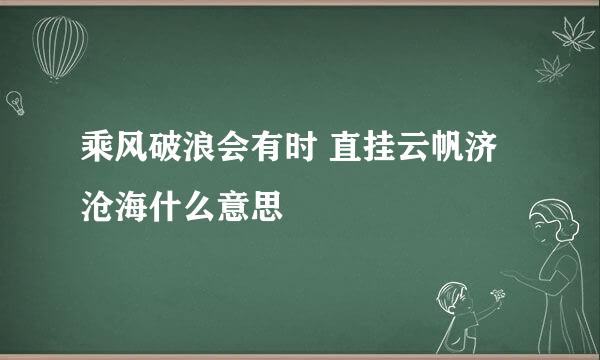 乘风破浪会有时 直挂云帆济沧海什么意思